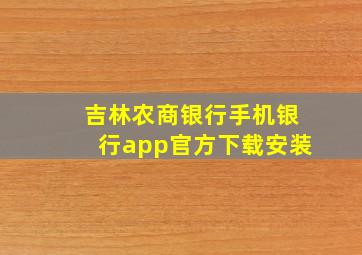 吉林农商银行手机银行app官方下载安装